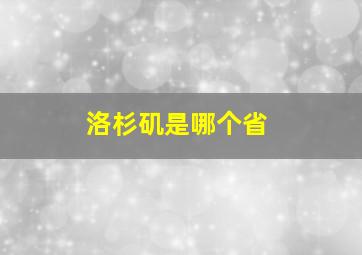 洛杉矶是哪个省